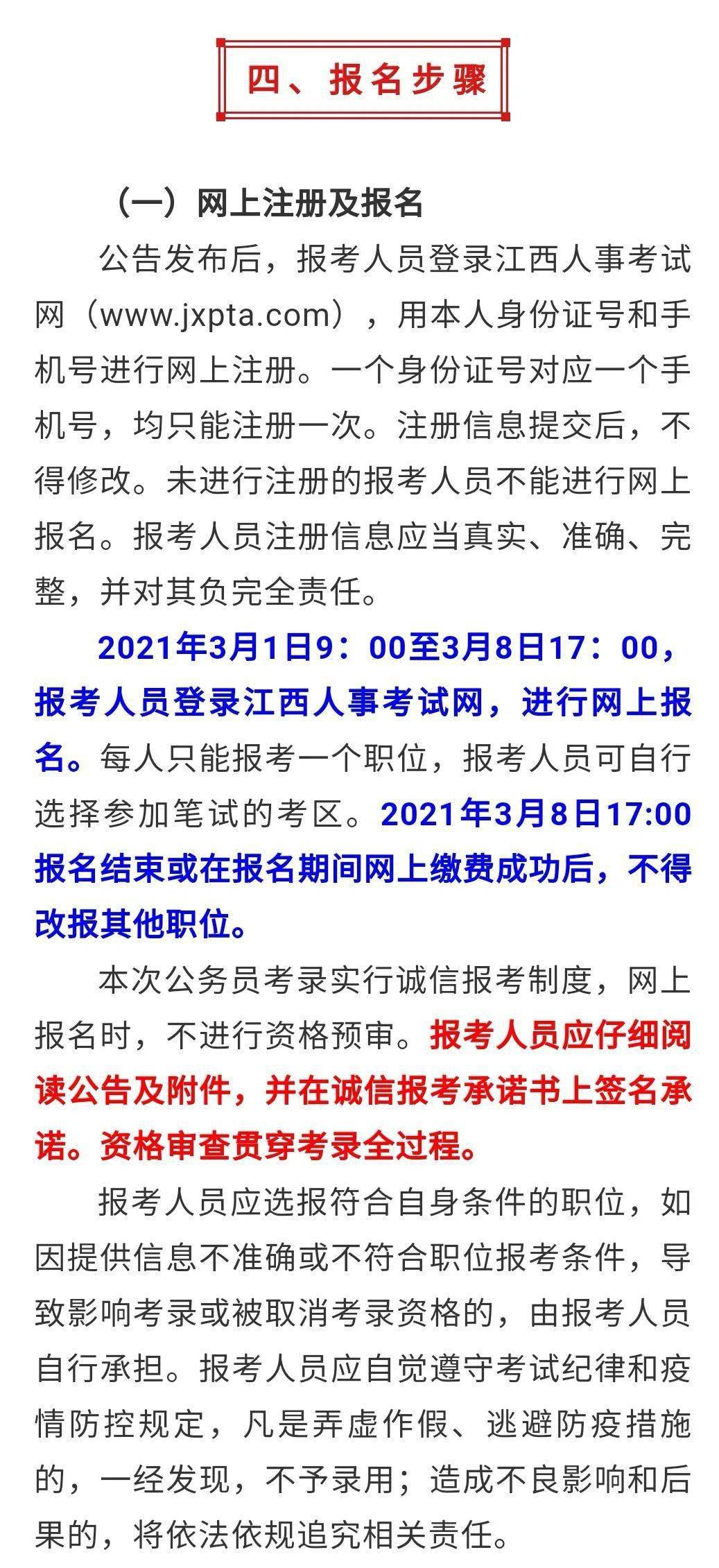 四、报名步骤

（一）网上注册及报名

公告发布后，报考人员登录江西人事考试网（www.jxpta.com），用本人身份证号和手机号进行网上注册。一个身份证号对应一个手机号，均只能注册一次。注册信息提交后，不得修改。未进行注册的报考人员不能进行网上报名。报考人员注册信息应当真实、准确、完整，并对其负完全责任。

2021年3月1日9：00至3月8日17：00，报考人员登录江西人事考试网，进行网上报名。每人只能报考一个职位，报考人员可自行选择参加笔试的考区。2021年3月8日17:00报名结束或在报名期间网上缴费成功后，不得改报其他职位。

本次公务员考录实行诚信报考制度，网上报名时，不进行资格预审。报考人员应仔细阅读公告及附件，并在诚信报考承诺书上签名承诺。资格审查贯穿考录全过程。

报考人员应选报符合自身条件的职位，如因提供信息不准确或不符合职位报考条件，导致影响考录或被取消考录资格的，由报考人员自行承担。报考人员应自觉遵守考试纪律和疫情防控规定，凡是弄虚作假、逃避防疫措施的，一经发现，不予录用；造成不良影响和后果的，将依法依规追究相关责任。